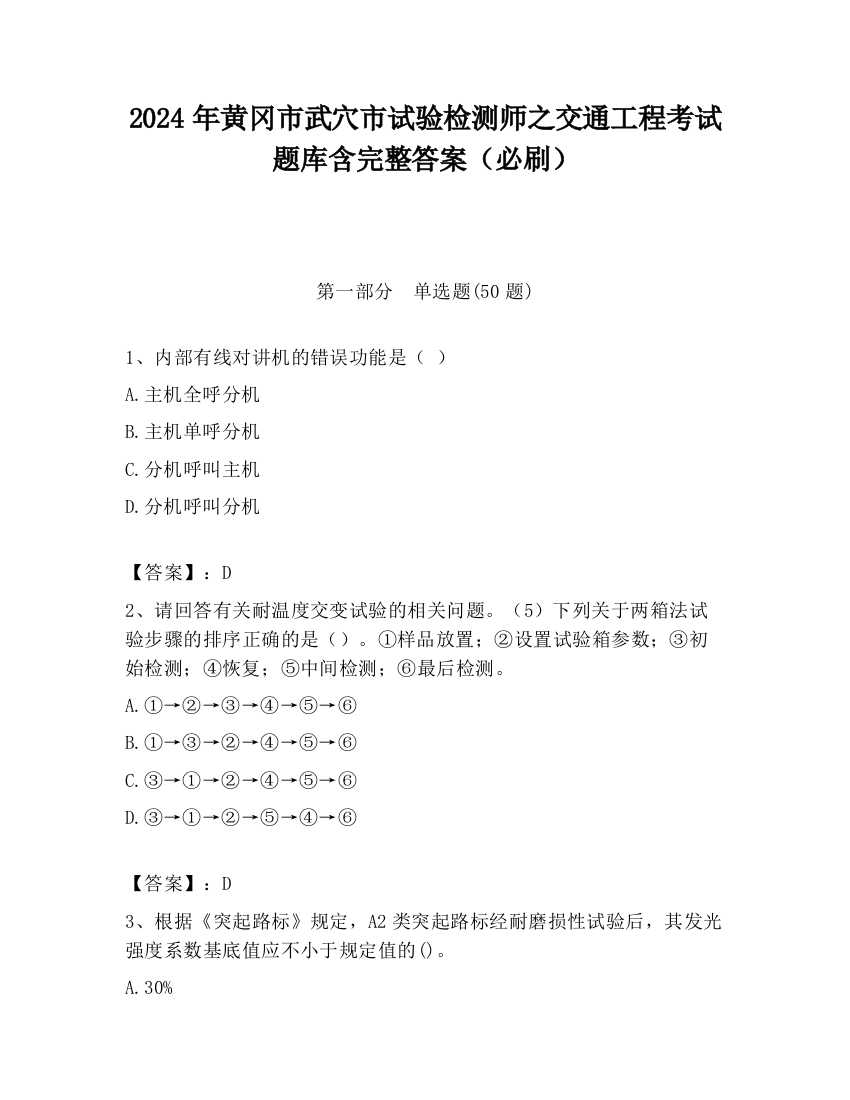 2024 年黄冈市武穴市试验检测师之交通工程考试题库含完整答案（必刷）

第一部分　单选题(50 题)

1、内部有线对讲机的错误功能是（ ）

A.主机全呼分机

B.主机单呼分机

C.分机呼叫主机

D.分机呼叫分机

【答案】：D

2、请回答有关耐温度交变试验的相关问题。（5）下列关于两箱法试验步骤的排序正确的是（）。①样品放置；②设置试验箱参数；③初始检测；④恢复；⑤中间检测；⑥最后检测。

A.①→②→③→④→⑤→⑥

B.①→③→②→④→⑤→⑥

C.③→①→②→④→⑤→⑥

D.③→①→②→⑤→④→⑥

【答案】：D

3、根据《突起路标》规定，A2 类突起路标经耐磨损性试验后，其发光强度系数基底值应不小于规定值的()。

A.30%